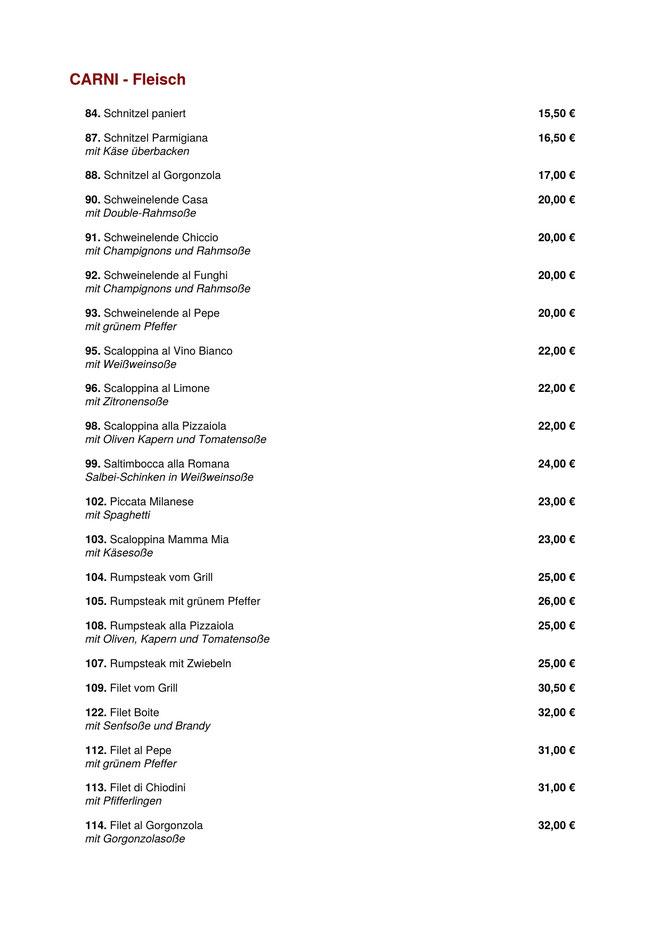 CARNI - Fleisch

84. Schnitzel paniert 15,50 €

87. Schnitzel Parmigiana 16,50 €
mit Käse überbacken

88. Schnitzel al Gorgonzola 17,00 €

90. Schweinelende Casa 20,00 €
mit Double-Rahmsoße

91. Schweinelende Chiccio 20,00 €
mit Champignons und Rahmsoße

92. Schweinelende al Funghi 20,00 €
mit Champignons und Rahmsoße

93. Schweinelende al Pepe 20,00 €
mit grünem Pfeffer

95. Scaloppina al Vino Bianco 22,00 €
mit Weißweinsoße

96. Scaloppina al Limone 22,00 €
mit Zitronensoße

98. Scaloppina alla Pizzaiola 22,00 €
mit Oliven Kapern und Tomatensoße

99. Saltimbocca alla Romana 24,00 €
Salbei-Schinken in Weißweinsoße

102. Piccata Milanese 23,00 €
mit Spaghetti

103. Scaloppina Mamma Mia 23,00 €
mit Käsesoße

104. Rumpsteak vom Grill 25,00 €

105. Rumpsteak mit grünem Pfeffer 26,00 €

108. Rumpsteak alla Pizzaiola 25,00 €
mit Oliven, Kapern und Tomatensoße

107. Rumpsteak mit Zwiebeln 25,00 €

109. Filet vom Grill 30,50 €

122. Filet Boite 32,00 €
mit Senfsoße und Brandy

112. Filet al Pepe 31,00 €
mit grünem Pfeffer

113. Filet di Chiodini 31,00 €
mit Pfifferlingen

114. Filet al Gorgonzola 32,00 €
mit Gorgonzolasoße